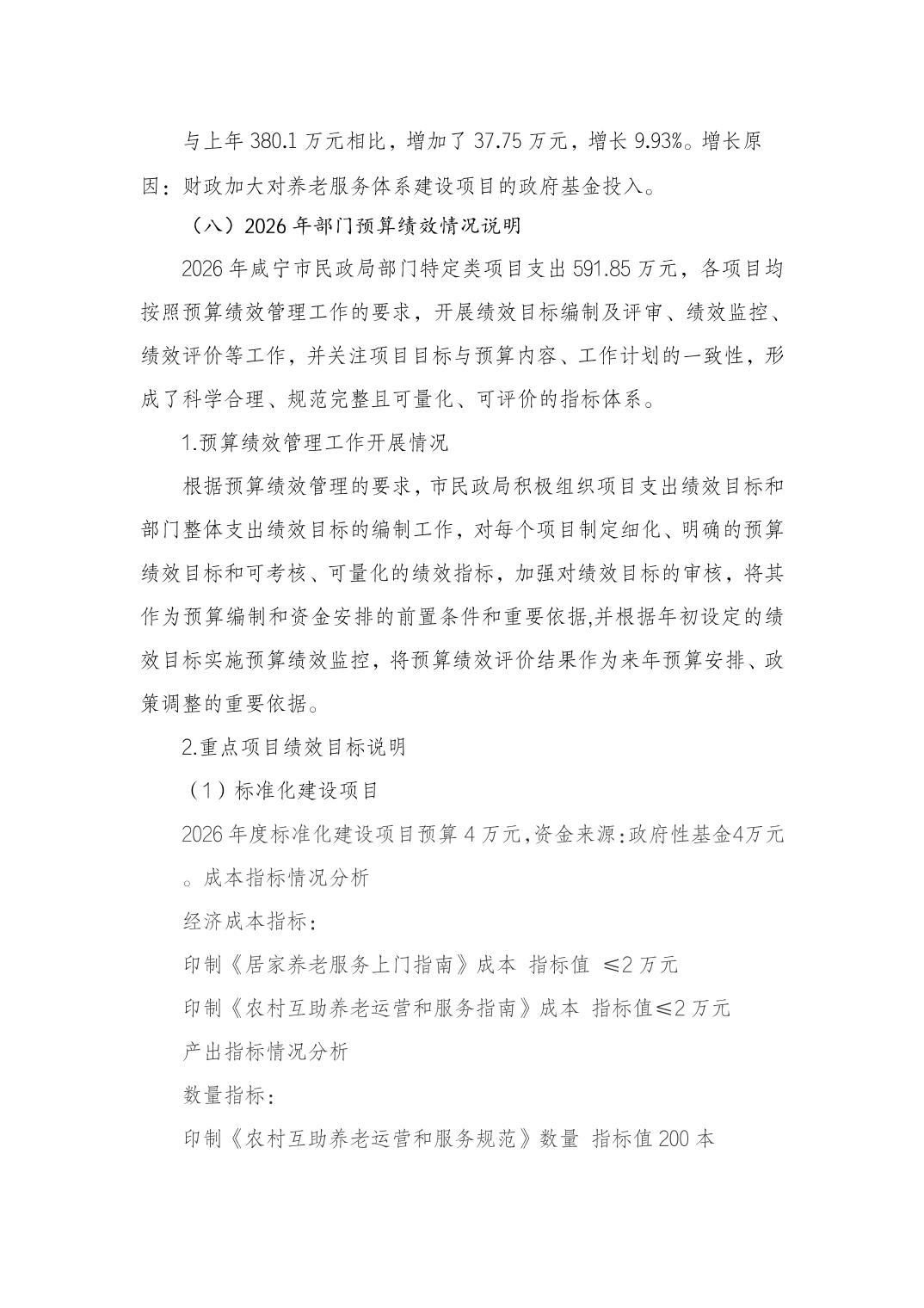 与上年 380.1 万元相比，增加了 37.75 万元，增长 9.93%。增长原因：财政加大对养老服务体系建设项目的政府基金投入。

（八）2026 年部门预算绩效情况说明

2026 年咸宁市民政局部门特定类项目支出 591.85 万元，各项目均按照预算绩效管理工作的要求，开展绩效目标编制及评审、绩效监控、绩效评价等工作，并关注项目目标与预算内容、工作计划的一致性，形成了科学合理、规范完整且可量化、可评价的指标体系。

1.预算绩效管理工作开展情况

根据预算绩效管理的要求，市民政局积极组织项目支出绩效目标和部门整体支出绩效目标的编制工作，对每个项目制定细化、明确的预算绩效目标和可考核、可量化的绩效指标，加强对绩效目标的审核，将其作为预算编制和资金安排的前置条件和重要依据,并根据年初设定的绩效目标实施预算绩效监控，将预算绩效评价结果作为来年预算安排、政策调整的重要依据。

2.重点项目绩效目标说明

（1）标准化建设项目

2026 年度标准化建设项目预算 4 万元,资金来源:政府性基金4万元。成本指标情况分析

经济成本指标：

印制《居家养老服务上门指南》成本 指标值 ≤2 万元

印制《农村互助养老运营和服务指南》成本 指标值≤2 万元

产出指标情况分析

数量指标：

印制《农村互助养老运营和服务规范》数量 指标值 200 本